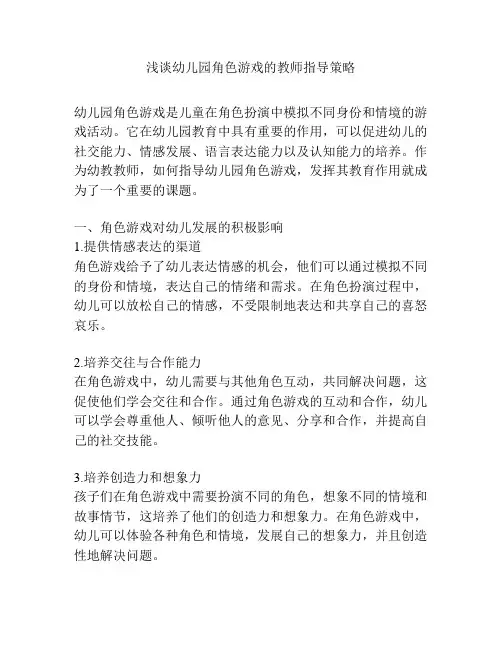 浅谈幼儿园角色游戏的教师指导策略

幼儿园角色游戏是儿童在角色扮演中模拟不同身份和情境的游戏活动。它在幼儿园教育中具有重要的作用，可以促进幼儿的社交能力、情感发展、语言表达能力以及认知能力的培养。作为幼教教师，如何指导幼儿园角色游戏，发挥其教育作用就成为了一个重要的课题。

一、角色游戏对幼儿发展的积极影响
1.提供情感表达的渠道
角色游戏给予了幼儿表达情感的机会，他们可以通过模拟不同的身份和情境，表达自己的情绪和需求。在角色扮演过程中，幼儿可以放松自己的情感，不受限制地表达和共享自己的喜怒哀乐。

2.培养交往与合作能力
在角色游戏中，幼儿需要与其他角色互动，共同解决问题，这促使他们学会交往和合作。通过角色游戏的互动和合作，幼儿可以学会尊重他人、倾听他人的意见、分享和合作，并提高自己的社交技能。

3.培养创造力和想象力
孩子们在角色游戏中需要扮演不同的角色，想象不同的情境和故事情节，这培养了他们的创造力和想象力。在角色游戏中，幼儿可以体验各种角色和情境，发展自己的想象力，并且创造性地解决问题。